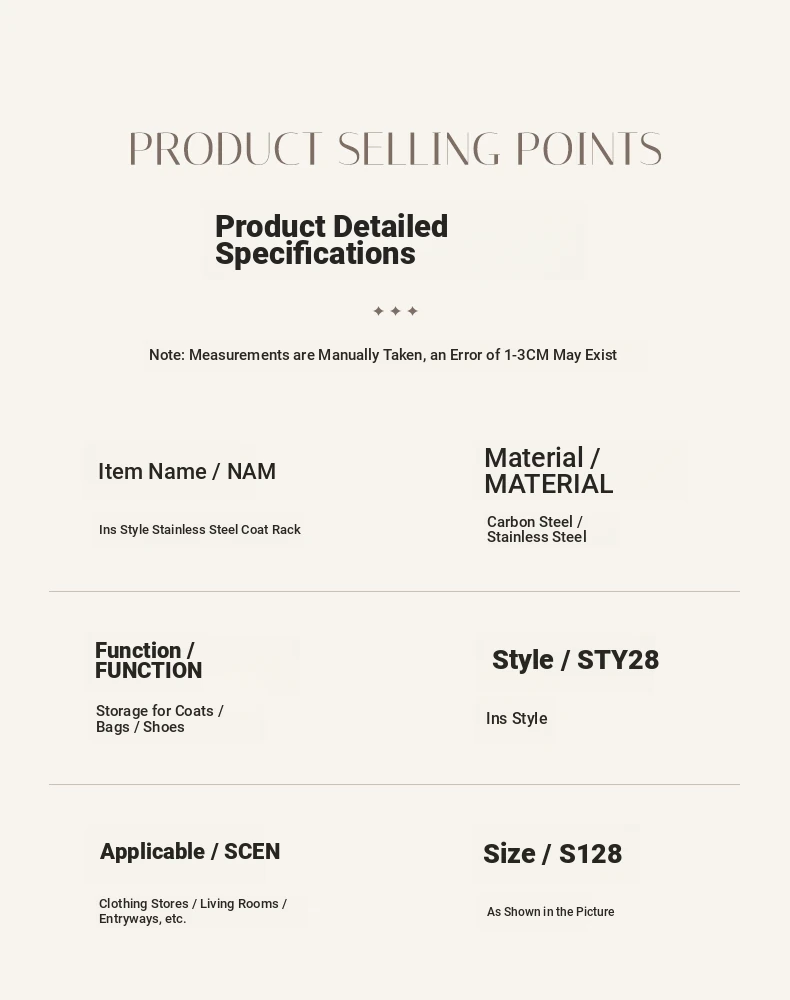 PRODUCT SELLING POINTS

Product Detailed Specifications

✦ ✦ ✦

Note: Measurements are Manually Taken, an Error of 1-3CM May Exist

Item Name / NAM

Ins Style Stainless Steel Coat Rack

Material / MATERIAL

Carbon Steel / Stainless Steel

Function / FUNCTION

Storage for Coats / Bags / Shoes

Style / STY28

Ins Style

Applicable / SCEN

Clothing Stores / Living Rooms / Entryways, etc.

Size / S128

As Shown in the Picture